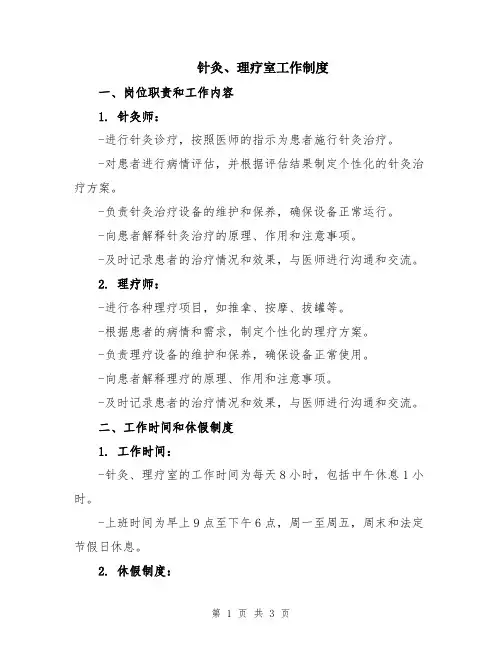 针灸、理疗室工作制度

一、岗位职责和工作内容

1. 针灸师：

-进行针灸诊疗，按照医师的指示为患者施行针灸治疗。

-对患者进行病情评估，并根据评估结果制定个性化的针灸治疗方案。

-负责针灸治疗设备的维护和保养，确保设备正常运行。

-向患者解释针灸治疗的原理、作用和注意事项。

-及时记录患者的治疗情况和效果，与医师进行沟通和交流。

2. 理疗师：

-进行各种理疗项目，如推拿、按摩、拔罐等。

-根据患者的病情和需求，制定个性化的理疗方案。

-负责理疗设备的维护和保养，确保设备正常使用。

-向患者解释理疗的原理、作用和注意事项。

-及时记录患者的治疗情况和效果，与医师进行沟通和交流。

二、工作时间和休假制度

1. 工作时间：

-针灸、理疗室的工作时间为每天8小时，包括中午休息1小时。

-上班时间为早上9点至下午6点，周一至周五，周末和法定节假日休息。

2. 休假制度：

第 1 页 共 3 页